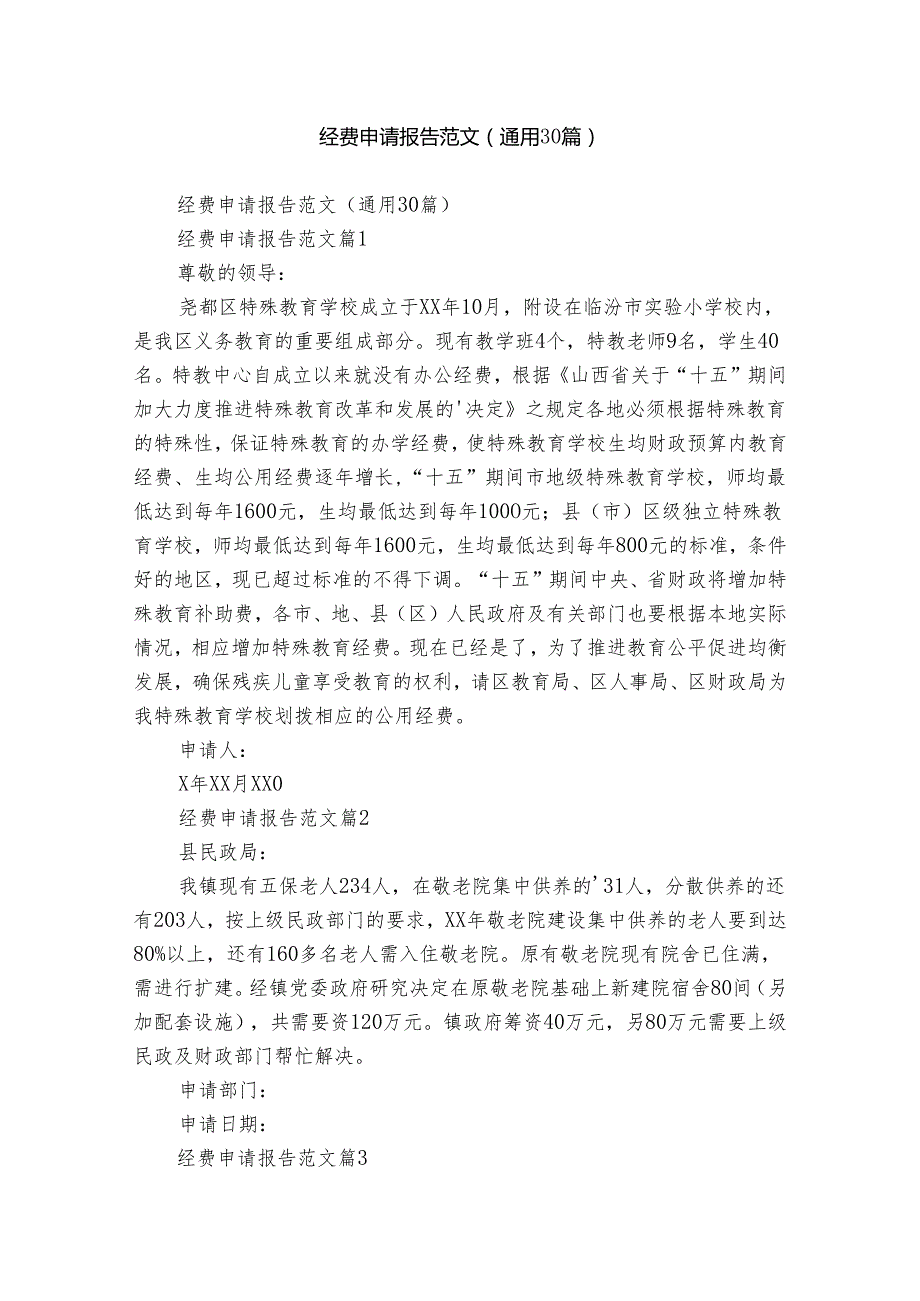 经费申请报告范文（通用30篇）

经费申请报告范文（通用30篇）

经费申请报告范文篇1

尊敬的领导：

尧都区特殊教育学校成立于XX年10月，附设在临汾市实验小学校内，是我区义务教育的重要组成部分。现有教学班4个，特教老师9名，学生40名。特教中心自成立以来就没有办公经费，根据《山西省关于“十五”期间加大力度推进特殊教育改革和发展的'决定》之规定各地必须根据特殊教育的特殊性，保证特殊教育的办学经费，使特殊教育学校生均财政预算内教育经费、生均公用经费逐年增长，“十五”期间市地级特殊教育学校，师均最低达到每年1600元，生均最低达到每年1000元；县（市）区级独立特殊教育学校，师均最低达到每年1600元，生均最低达到每年800元的标准，条件好的地区，现已超过标准的不得下调。“十五”期间中央、省财政将增加特殊教育补助费，各市、地、县（区）人民政府及有关部门也要根据本地实际情况，相应增加特殊教育经费。现在已经是了，为了推进教育公平促进均衡发展，确保残疾儿童享受教育的权利，请区教育局、区人事局、区财政局为我特殊教育学校划拨相应的公用经费。

申请人：

X年XX月XX0

经费申请报告范文篇2

县民政局：

我镇现有五保老人234人，在敬老院集中供养的'31人，分散供养的还有203人，按上级民政部门的要求，XX年敬老院建设集中供养的老人要到达80%以上，还有160多名老人需入住敬老院。原有敬老院现有院舍已住满，需进行扩建。经镇党委政府研究决定在原敬老院基础上新建院宿舍80间（另加配套设施），共需要资120万元。镇政府筹资40万元，另80万元需要上级民政及财政部门帮忙解决。

申请部门：

申请日期：

经费申请报告范文篇3